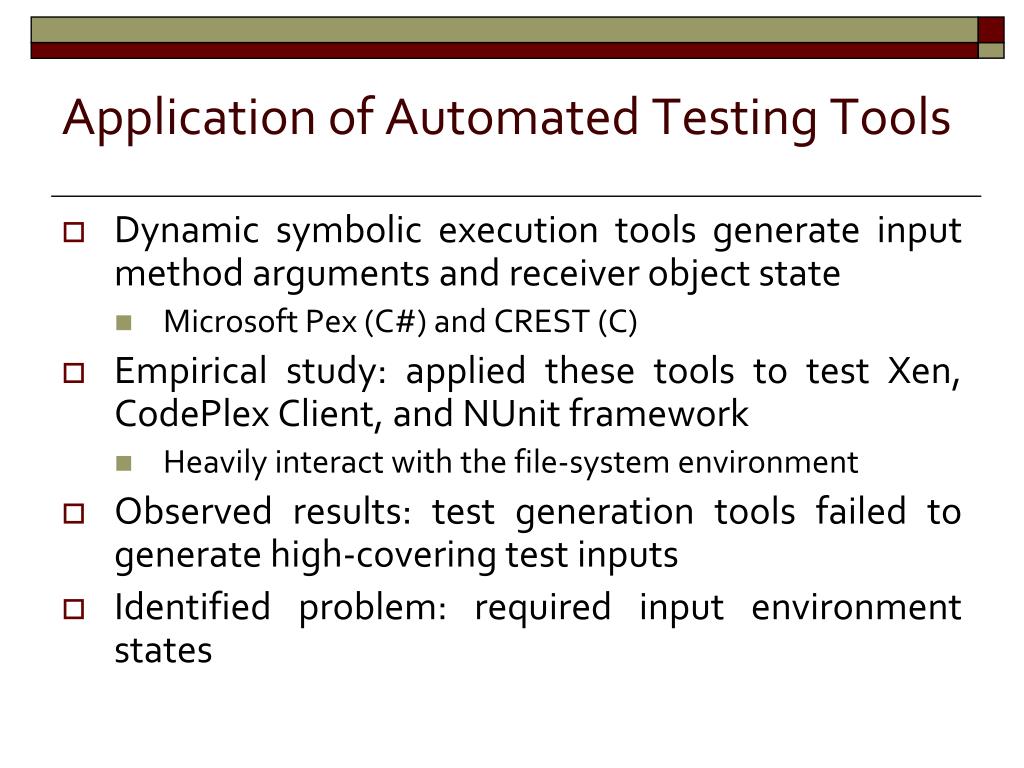 Application of Automated Testing Tools

Dynamic symbolic execution tools generate input method arguments and receiver object state

Microsoft Pex (C#) and CREST (C)

Empirical study: applied these tools to test Xen, CodePlex Client, and NUnit framework

Heavily interact with the file-system environment

Observed results: test generation tools failed to generate high-covering test inputs

Identified problem: required input environment states